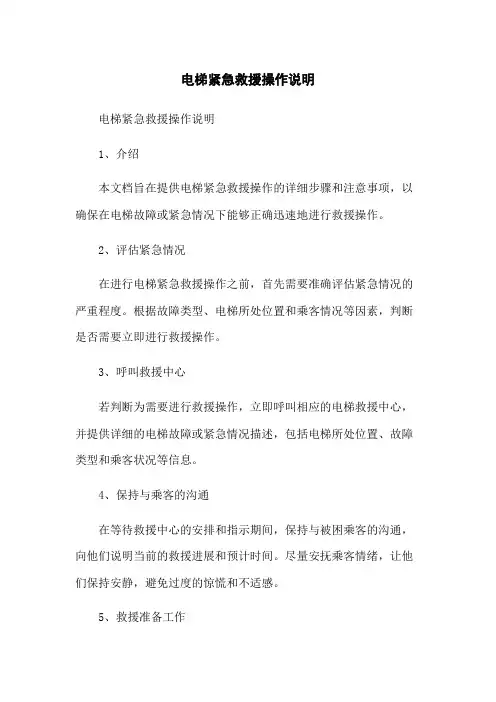 电梯紧急救援操作说明

电梯紧急救援操作说明

1、介绍

本文档旨在提供电梯紧急救援操作的详细步骤和注意事项，以确保在电梯故障或紧急情况下能够正确迅速地进行救援操作。

2、评估紧急情况

在进行电梯紧急救援操作之前，首先需要准确评估紧急情况的严重程度。根据故障类型、电梯所处位置和乘客情况等因素，判断是否需要立即进行救援操作。

3、呼叫救援中心

若判断为需要进行救援操作，立即呼叫相应的电梯救援中心，并提供详细的电梯故障或紧急情况描述，包括电梯所处位置、故障类型和乘客状况等信息。

4、保持与乘客的沟通

在等待救援中心的安排和指示期间，保持与被困乘客的沟通，向他们说明当前的救援进展和预计时间。尽量安抚乘客情绪，让他们保持安静，避免过度的惊慌和不适感。

5、救援准备工作